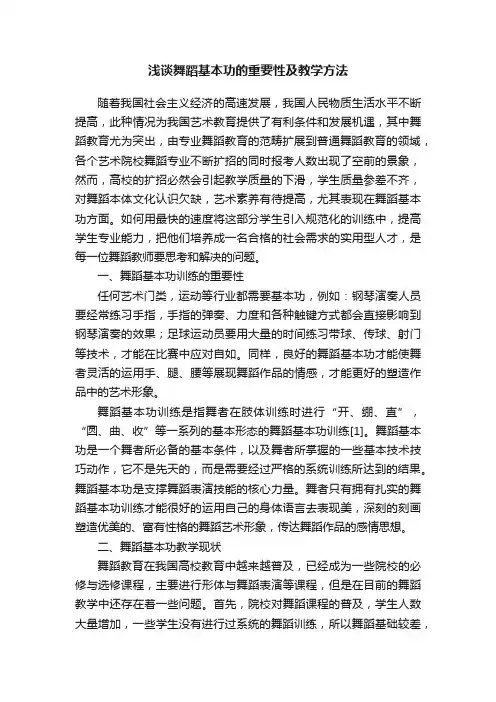 浅谈舞蹈基本功的重要性及教学方法

随着我国社会主义经济的高速发展，我国人民物质生活水平不断提高，此种情况为我国艺术教育提供了有利条件和发展机遇，其中舞蹈教育尤为突出，由专业舞蹈教育的范畴扩展到普通舞蹈教育的领域，各个艺术院校舞蹈专业不断扩招的同时报考人数出现了空前的景象，然而，高校的扩招必然会引起教学质量的下滑，学生质量参差不齐，对舞蹈本体文化认识欠缺，艺术素养有待提高，尤其表现在舞蹈基本功方面。如何用最快的速度将这部分学生引入规范化的训练中，提高学生专业能力，把他们培养成一名合格的社会需求的实用型人才，是每一位舞蹈教师要思考和解决的问题。

一、舞蹈基本功训练的重要性

任何艺术门类，运动等行业都需要基本功，例如：钢琴演奏人员要经常练习手指，手指的弹奏、力度和各种触键方式都会直接影响到钢琴演奏的效果；足球运动员要用大量的时间练习带球、传球、射门等技术，才能在比赛中应对自如。同样，良好的舞蹈基本功才能使舞者灵活的运用手、腿、腰等展现舞蹈作品的情感，才能更好的塑造作品中的艺术形象。

舞蹈基本功训练是指舞者在肢体训练时进行“开、绷、直”，“圆、曲、收”等一系列的基本形态的舞蹈基本功训练[1]。舞蹈基本功是一个舞者所必备的基本条件，以及舞者所掌握的一些基本技术技巧动作，它不是先天的，而是需要经过严格的系统训练所达到的结果。舞蹈基本功是支撑舞蹈表演技能的核心力量。舞者只有拥有扎实的舞蹈基本功训练才能很好的运用自己的身体语言去表现美，深刻的刻画塑造优美的、富有性格的舞蹈艺术形象，传达舞蹈作品的感情思想。

二、舞蹈基本功教学现状

舞蹈教育在我国高校教育中越来越普及，已经成为一些院校的必修与选修课程，主要进行形体与舞蹈表演等课程，但是在目前的舞蹈教学中还存在着一些问题。首先，院校对舞蹈课程的普及，学生人数大量增加，一些学生没有进行过系统的舞蹈训练，所以舞蹈基础较差，